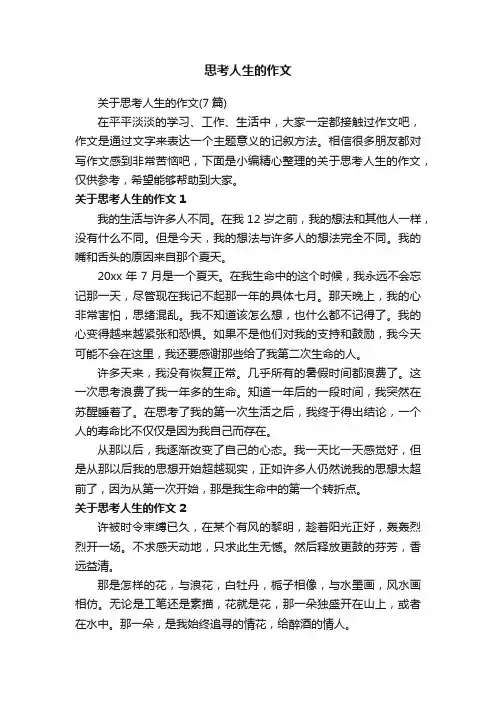 思考人生的作文

关于思考人生的作文(7 篇)

在平平淡淡的学习、工作、生活中，大家一定都接触过作文吧，作文是通过文字来表达一个主题意义的记叙方法。相信很多朋友都对写作文感到非常苦恼吧，下面是小编精心整理的关于思考人生的作文，仅供参考，希望能够帮助到大家。

关于思考人生的作文 1

我的生活与许多人不同。在我 12 岁之前，我的想法和其他人一样，没有什么不同。但是今天，我的想法与许多人的想法完全不同。我的嘴和舌头的原因来自那个夏天。

20xx 年 7 月是一个夏天。在我生命中的这个时候，我永远不会忘记那一天，尽管现在我记不起那一年的具体七月。那天晚上，我的心非常害怕，思绪混乱。我不知道该怎么想，也什么都不记得了。我的心变得越来越紧张和恐惧。如果不是他们对我的支持和鼓励，我今天可能不会在这里，我还要感谢那些给了我第二次生命的人。

许多天来，我没有恢复正常。几乎所有的暑假时间都浪费了。这一次思考浪费了我一年多的生命。知道一年后的一段时间，我突然在苏醒睡着了。在思考了我的第一次生活之后，我终于得出结论，一个人的寿命比不仅仅是因为我自己而存在。

从那以后，我逐渐改变了自己的心态。我一天比一天感觉好，但是从那以后我的思想开始超越现实，正如许多人仍然说我的思想太超前了，因为从第一次开始，那是我生命中的第一个转折点。

关于思考人生的作文 2

许被时令束缚已久，在某个有风的黎明，趁着阳光正好，轰轰烈烈开一场。不求感天动地，只求此生无憾。然后释放更鼓的芬芳，香远益清。

那是怎样的花，与浪花，白牡丹，栀子相像，与水墨画，风水画相仿。无论是工笔还是素描，花就是花，那一朵独盛开在山上，或者在水中。那一朵，是我始终追寻的情花，给醉酒的情人。